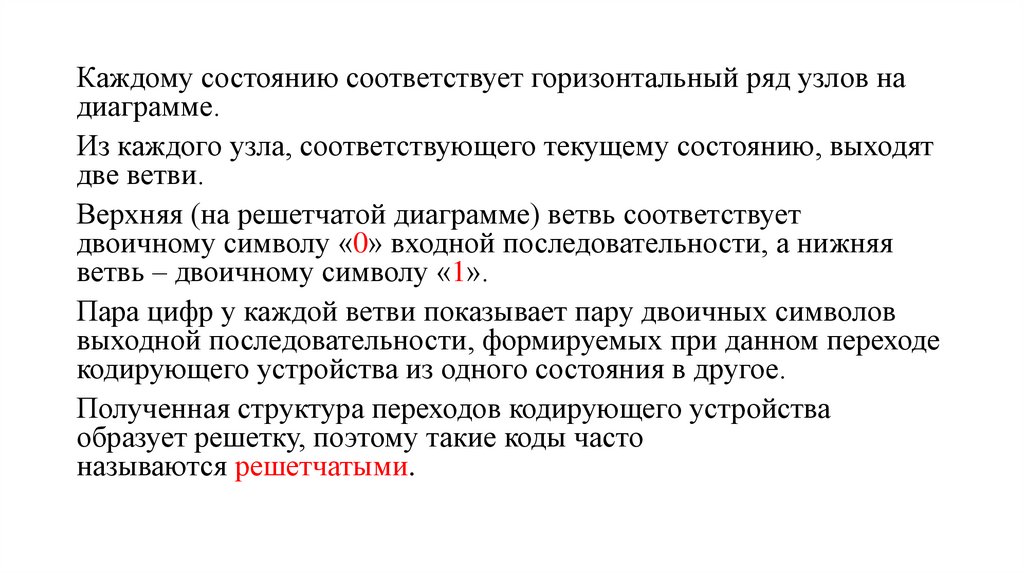 Каждому состоянию соответствует горизонтальный ряд узлов на диаграмме.

Из каждого узла, соответствующего текущему состоянию, выходят две ветви.

Верхняя (на решетчатой диаграмме) ветвь соответствует двоичному символу «0» входной последовательности, а нижняя ветвь – двоичному символу «1».

Пара цифр у каждой ветви показывает пару двоичных символов выходной последовательности, формируемых при данном переходе кодирующего устройства из одного состояния в другое.

Полученная структура переходов кодирующего устройства образует решетку, поэтому такие коды часто называются решетчатыми.